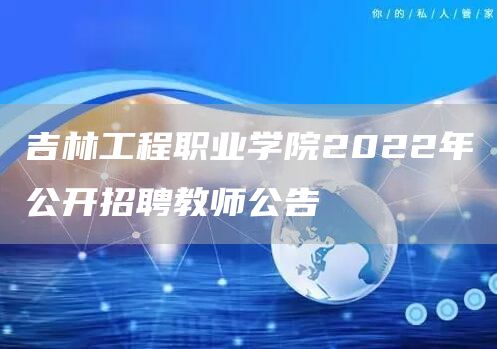 你/的/私/人/管/家

吉林工程职业学院2022年公开招聘教师公告